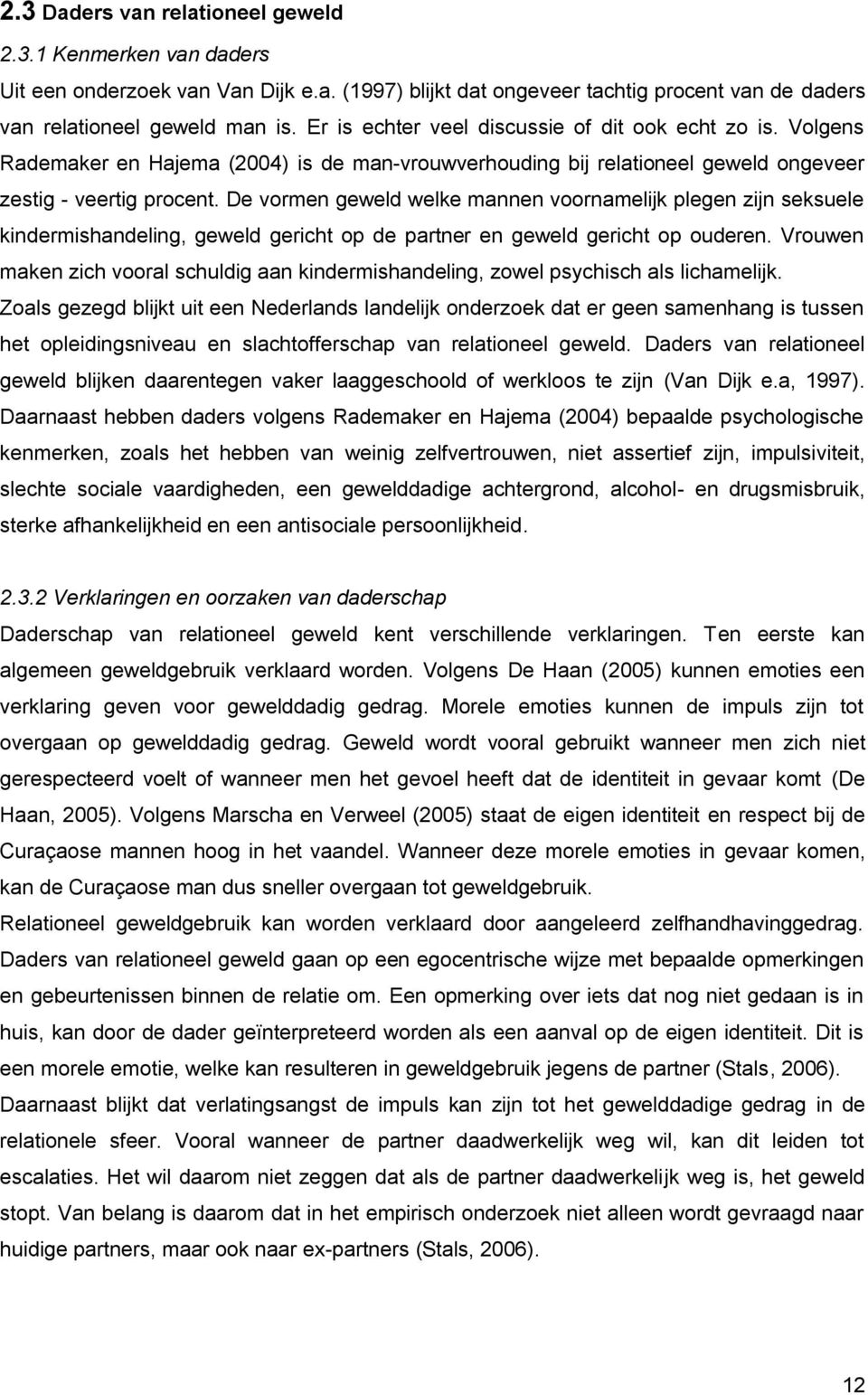 2.3 Daders van relationeel geweld

2.3.1 Kenmerken van daders

Uit een onderzoek van Van Dijk e.a. (1997) blijkt dat ongeveer tachtig procent van de daders van relationeel geweld man is. Er is echter veel discussie of dit ook echt zo is. Volgens Rademaker en Hajema (2004) is de man-vrouwverhouding bij relationeel geweld ongeveer zestig - veertig procent. De vormen geweld welke mannen voornamelijk plegen zijn seksuele kindermishandeling, geweld gericht op de partner en geweld gericht op ouderen. Vrouwen maken zich vooral schuldig aan kindermishandeling, zowel psychisch als lichamelijk. Zoals gezegd blijkt uit een Nederlands landelijk onderzoek dat er geen samenhang is tussen het opleidingsniveau en slachtofferschap van relationeel geweld. Daders van relationeel geweld blijken daarentegen vaker laaggeschoold of werkloos te zijn (Van Dijk e.a, 1997). Daarnaast hebben daders volgens Rademaker en Hajema (2004) bepaalde psychologische kenmerken, zoals het hebben van weinig zelfvertrouwen, niet assertief zijn, impulsiviteit, slechte sociale vaardigheden, een gewelddadige achtergrond, alcohol- en drugsmisbruik, sterke afhankelijkheid en een antisociale persoonlijkheid.

2.3.2 Verklaringen en oorzaken van daderschap

Daderschap van relationeel geweld kent verschillende verklaringen. Ten eerste kan algemeen geweldgebruik verklaard worden. Volgens De Haan (2005) kunnen emoties een verklaring geven voor gewelddadig gedrag. Morele emoties kunnen de impuls zijn tot overgaan op gewelddadig gedrag. Geweld wordt vooral gebruikt wanneer men zich niet gerespecteerd voelt of wanneer men het gevoel heeft dat de identiteit in gevaar komt (De Haan, 2005). Volgens Marscha en Verweel (2005) staat de eigen identiteit en respect bij de Curaçaose mannen hoog in het vaandel. Wanneer deze morele emoties in gevaar komen, kan de Curaçaose man dus sneller overgaan tot geweldgebruik.
Relationeel geweldgebruik kan worden verklaard door aangeleerd zelfhandhavinggedrag. Daders van relationeel geweld gaan op een egocentrische wijze met bepaalde opmerkingen en gebeurtenissen binnen de relatie om. Een opmerking over iets dat nog niet gedaan is in huis, kan door de dader geïnterpreteerd worden als een aanval op de eigen identiteit. Dit is een morele emotie, welke kan resulteren in geweldgebruik jegens de partner (Stals, 2006). Daarnaast blijkt dat verlatingsangst de impuls kan zijn tot het gewelddadige gedrag in de relationele sfeer. Vooral wanneer de partner daadwerkelijk weg wil, kan dit leiden tot escalaties. Het wil daarom niet zeggen dat als de partner daadwerkelijk weg is, het geweld stopt. Van belang is daarom dat in het empirisch onderzoek niet alleen wordt gevraagd naar huidige partners, maar ook naar ex-partners (Stals, 2006).

12